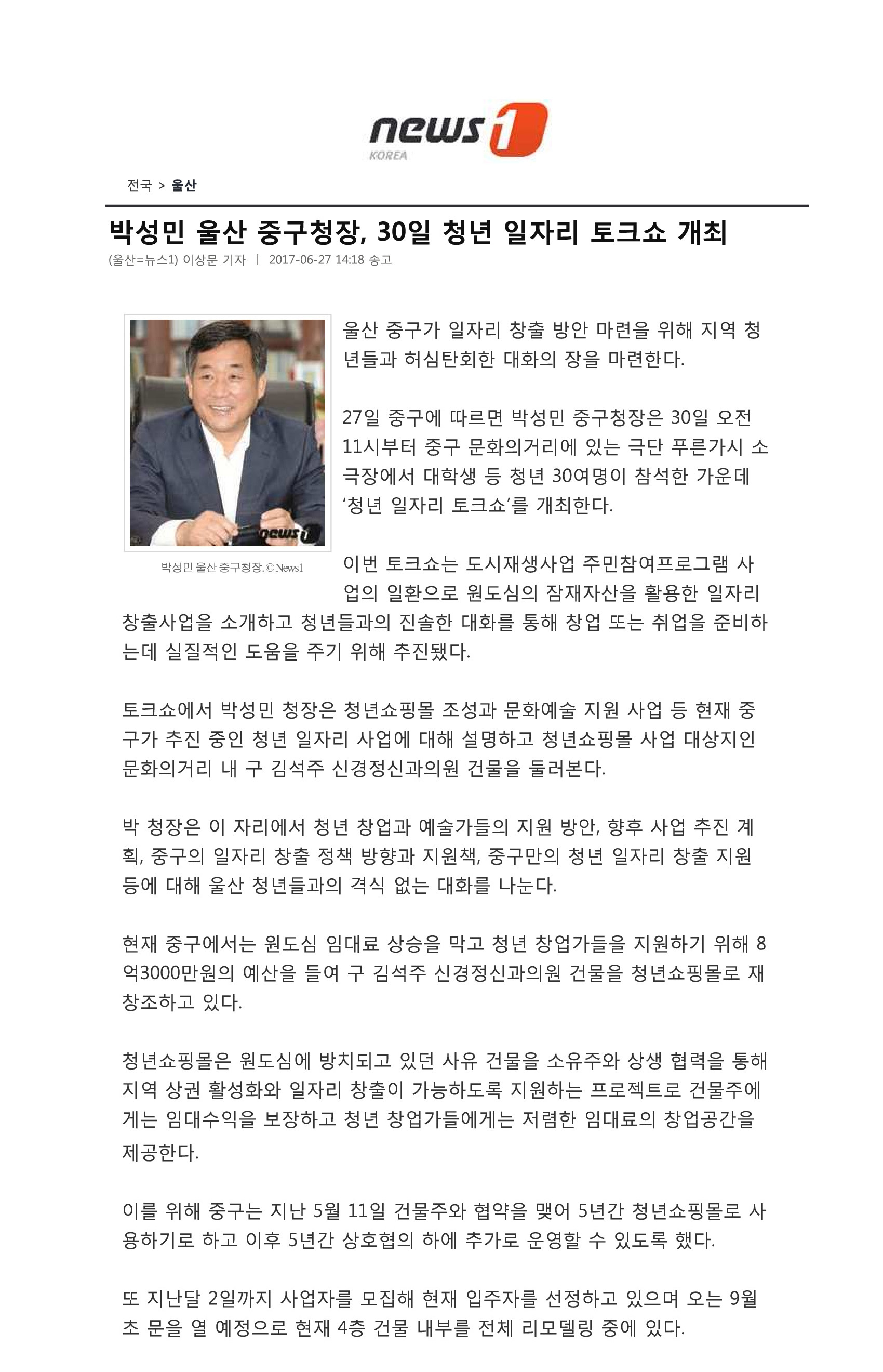 news1 KOREA

전국 > 울산

박성민 울산 중구청장, 30일 청년 일자리 토크쇼 개최

(울산=뉴스1) 이상문 기자 | 2017-06-27 14:18 송고

news1

박성민 울산 중구청장.©News1

울산 중구가 일자리 창출 방안 마련을 위해 지역 청년들과 허심탄회한 대화의 장을 마련한다.

27일 중구에 따르면 박성민 중구청장은 30일 오전 11시부터 중구 문화의거리에 있는 극단 푸른가시 소극장에서 대학생 등 청년 30여명이 참석한 가운데 '청년 일자리 토크쇼'를 개최한다.

이번 토크쇼는 도시재생사업 주민참여프로그램 사업의 일환으로 원도심의 잠재자산을 활용한 일자리 창출사업을 소개하고 청년들과의 진솔한 대화를 통해 창업 또는 취업을 준비하는데 실질적인 도움을 주기 위해 추진됐다.

토크쇼에서 박성민 청장은 청년쇼핑몰 조성과 문화예술 지원 사업 등 현재 중구가 추진 중인 청년 일자리 사업에 대해 설명하고 청년쇼핑몰 사업 대상지인 문화의거리 내 구 김석주 신경정신과의원 건물을 둘러본다.

박 청장은 이 자리에서 청년 창업과 예술가들의 지원 방안, 향후 사업 추진 계획, 중구의 일자리 창출 정책 방향과 지원책, 중구만의 청년 일자리 창출 지원 등에 대해 울산 청년들과의 격식 없는 대화를 나눈다.

현재 중구에서는 원도심 임대료 상승을 막고 청년 창업가들을 지원하기 위해 8억3000만원의 예산을 들여 구 김석주 신경정신과의원 건물을 청년쇼핑몰로 재창조하고 있다.

청년쇼핑몰은 원도심에 방치되고 있던 사유 건물을 소유주와 상생 협력을 통해 지역 상권 활성화와 일자리 창출이 가능하도록 지원하는 프로젝트로 건물주에게는 임대수익을 보장하고 청년 창업가들에게는 저렴한 임대료의 창업공간을 제공한다.

이를 위해 중구는 지난 5월 11일 건물주와 협약을 맺어 5년간 청년쇼핑몰로 사용하기로 하고 이후 5년간 상호협의 하에 추가로 운영할 수 있도록 했다.

또 지난달 2일까지 사업자를 모집해 현재 입주자를 선정하고 있으며 오는 9월 초 문을 열 예정으로 현재 4층 건물 내부를 전체 리모델링 중에 있다.